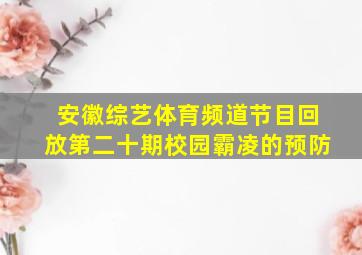 安徽综艺体育频道节目回放第二十期校园霸凌的预防